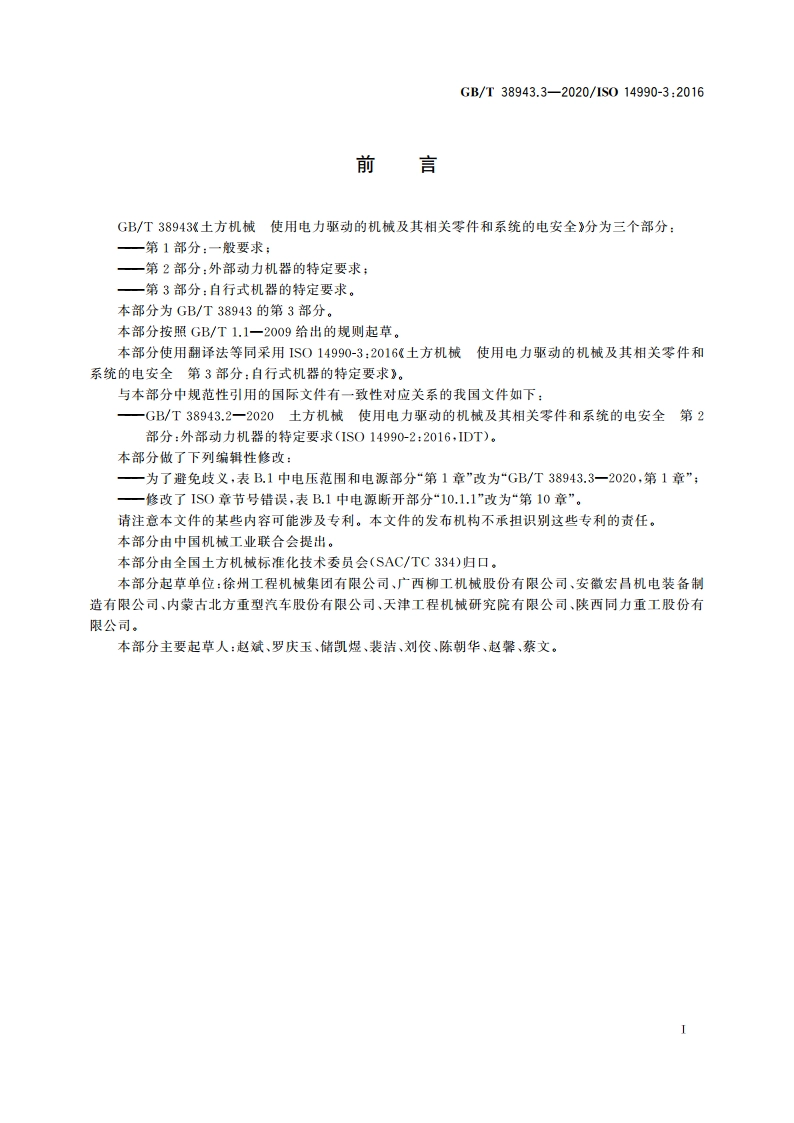 GB/T 38943.3—2020/ISO 14990-3:2016

前　言

GB/T 38943《土方机械　使用电力驱动的机械及其相关零件和系统的电安全》分为三个部分：

——第1部分：一般要求；

——第2部分：外部动力机器的特定要求；

——第3部分：自行式机器的特定要求。

本部分为GB/T 38943的第3部分。

本部分按照GB/T 1.1—2009给出的规则起草。

本部分使用翻译法等同采用ISO 14990-3:2016《土方机械　使用电力驱动的机械及其相关零件和系统的电安全　第3部分：自行式机器的特定要求》。

与本部分中规范性引用的国际文件有一致性对应关系的我国文件如下：

——GB/T 38943.2—2020　土方机械　使用电力驱动的机械及其相关零件和系统的电安全　第2部分：外部动力机器的特定要求(ISO 14990-2:2016,IDT)。

本部分做了下列编辑性修改：

——为了避免歧义，表B.1中电压范围和电源部分“第1章”改为“GB/T 38943.3—2020,第1章”；

——修改了ISO章节号错误，表B.1中电源断开部分“10.1.1”改为“第10章”。

请注意本文件的某些内容可能涉及专利。本文件的发布机构不承担识别这些专利的责任。

本部分由中国机械工业联合会提出。

本部分由全国土方机械标准化技术委员会(SAC/TC 334)归口。

本部分起草单位：徐州工程机械集团有限公司、广西柳工机械股份有限公司、安徽宏昌机电装备制造有限公司、内蒙古北方重型汽车股份有限公司、天津工程机械研究院有限公司、陕西同力重工股份有限公司。

本部分主要起草人：赵斌、罗庆玉、储凯煜、裴洁、刘佼、陈朝华、赵馨、蔡文。

I